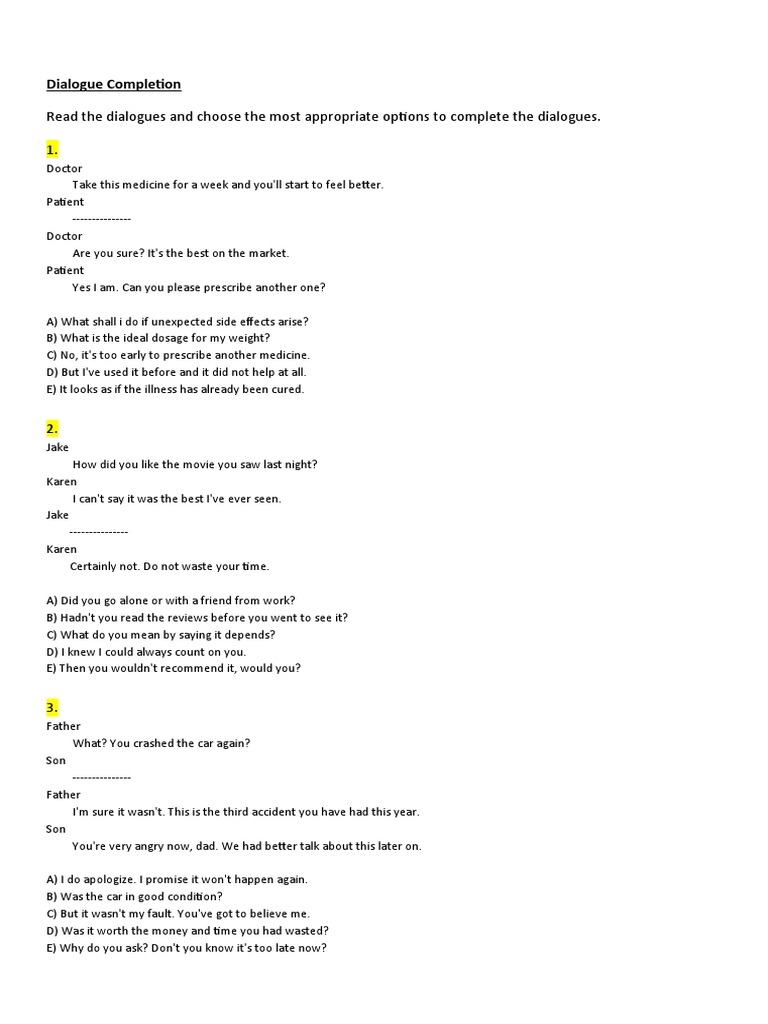 Dialogue Completion

Read the dialogues and choose the most appropriate options to complete the dialogues.

1.
Doctor
Take this medicine for a week and you'll start to feel better.
Patient
---------------
Doctor
Are you sure? It's the best on the market.
Patient
Yes I am. Can you please prescribe another one?

A) What shall i do if unexpected side effects arise?
B) What is the ideal dosage for my weight?
C) No, it's too early to prescribe another medicine.
D) But I've used it before and it did not help at all.
E) It looks as if the illness has already been cured.

2.
Jake
How did you like the movie you saw last night?
Karen
I can't say it was the best I've ever seen.
Jake
---------------
Karen
Certainly not. Do not waste your time.

A) Did you go alone or with a friend from work?
B) Hadn't you read the reviews before you went to see it?
C) What do you mean by saying it depends?
D) I knew I could always count on you.
E) Then you wouldn't recommend it, would you?

3.
Father
What? You crashed the car again?
Son
---------------
Father
I'm sure it wasn't. This is the third accident you have had this year.
Son
You're very angry now, dad. We had better talk about this later on.

A) I do apologize. I promise it won't happen again.
B) Was the car in good condition?
C) But it wasn't my fault. You've got to believe me.
D) Was it worth the money and time you had wasted?
E) Why do you ask? Don't you know it's too late now?